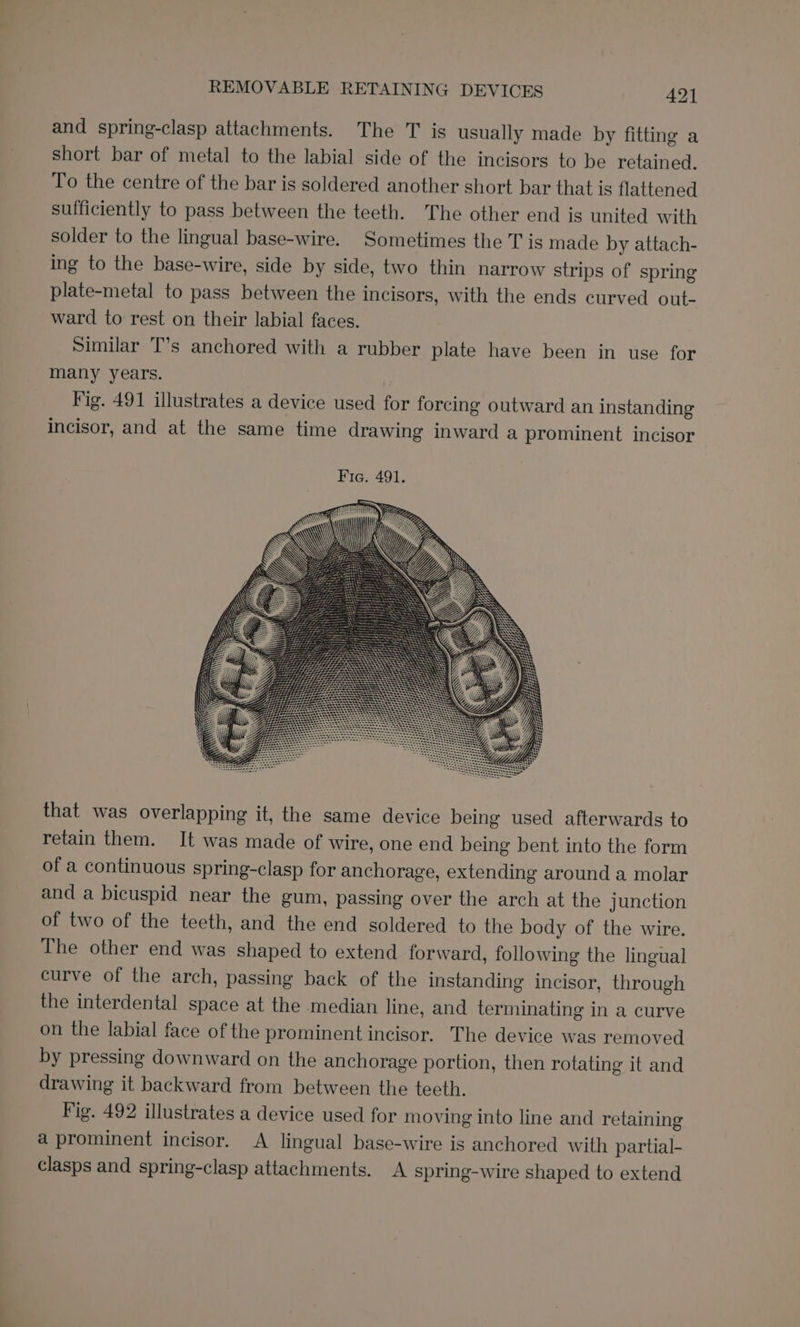 REMOVABLE RETAINING DEVICES 421

and spring-clasp attachments. The T is usually made by fitting a short bar of metal to the labial side of the incisors to be retained. To the centre of the bar is soldered another short bar that is flattened sufficiently to pass between the teeth. The other end is united with solder to the lingual base-wire. Sometimes the T is made by attaching to the base-wire, side by side, two thin narrow strips of spring plate-metal to pass between the incisors, with the ends curved outward to rest on their labial faces.

Similar T's anchored with a rubber plate have been in use for many years.

Fig. 491 illustrates a device used for forcing outward an instanding incisor, and at the same time drawing inward a prominent incisor

Fig. 491.

that was overlapping it, the same device being used afterwards to retain them. It was made of wire, one end being bent into the form of a continuous spring-clasp for anchorage, extending around a molar and a bicuspid near the gum, passing over the arch at the junction of two of the teeth, and the end soldered to the body of the wire. The other end was shaped to extend forward, following the lingual curve of the arch, passing back of the instanding incisor, through the interdental space at the median line, and terminating in a curve on the labial face of the prominent incisor. The device was removed by pressing downward on the anchorage portion, then rotating it and drawing it backward from between the teeth.

Fig. 492 illustrates a device used for moving into line and retaining a prominent incisor. A lingual base-wire is anchored with partial-clasps and spring-clasp attachments. A spring-wire shaped to extend